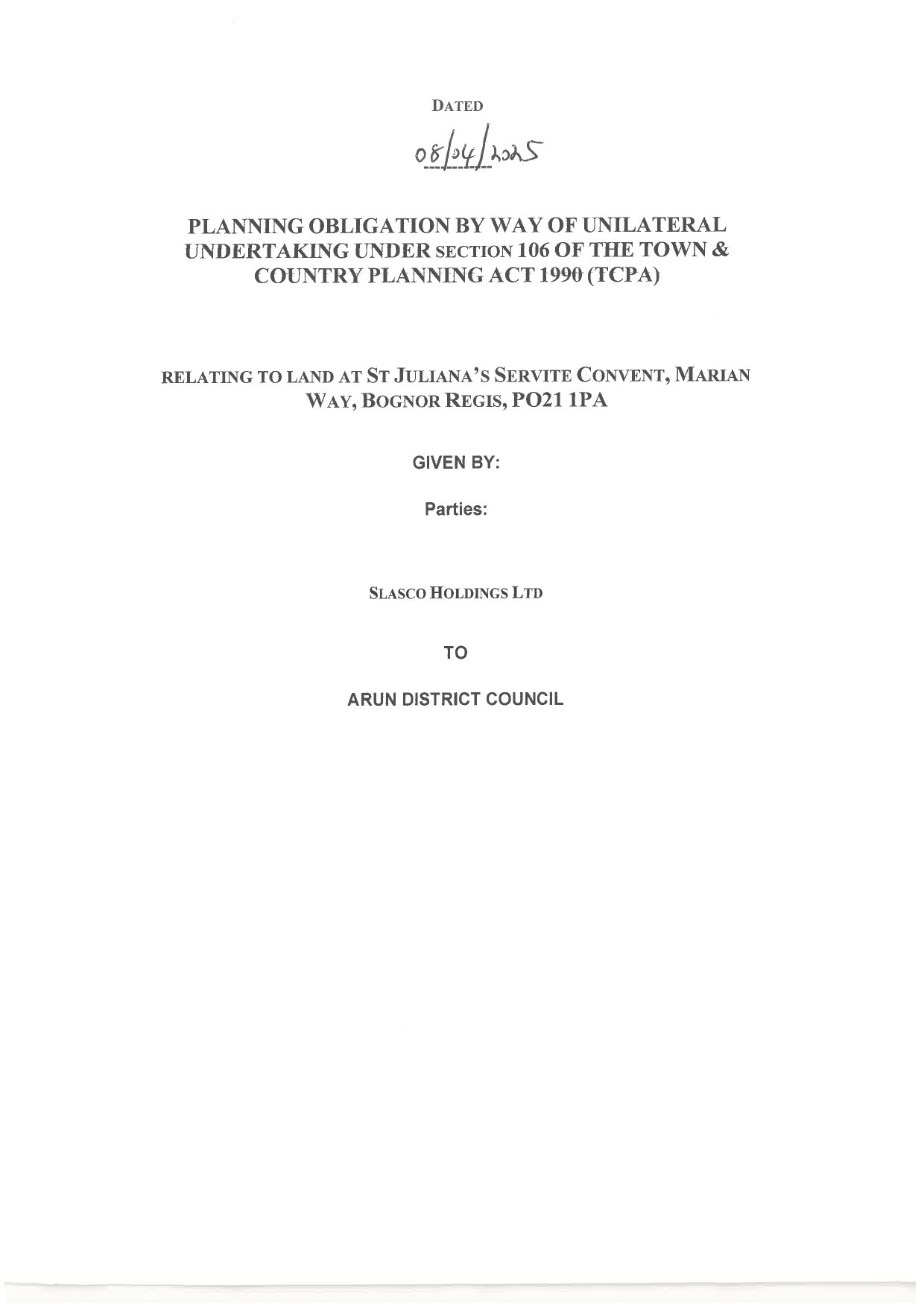 DATED

08/04/2025

PLANNING OBLIGATION BY WAY OF UNILATERAL UNDERTAKING UNDER SECTION 106 OF THE TOWN & COUNTRY PLANNING ACT 1990 (TCPA)

RELATING TO LAND AT ST JULIANA'S SERVITE CONVENT, MARIAN WAY, BOGNOR REGIS, PO21 1PA

GIVEN BY:

Parties:

SLASCO HOLDINGS LTD

TO

ARUN DISTRICT COUNCIL